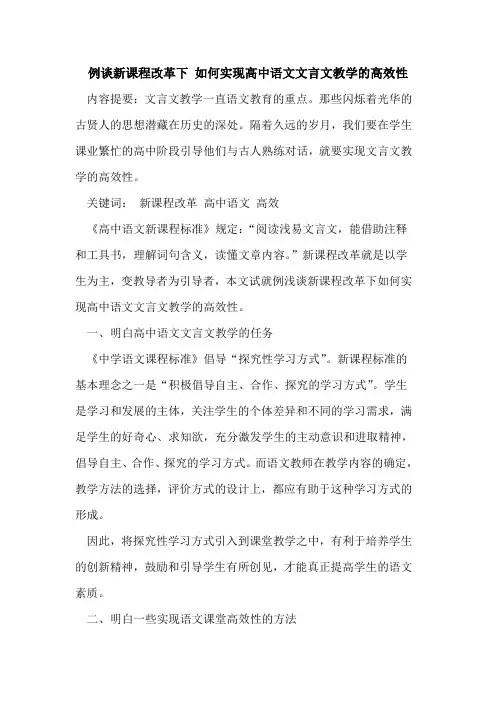 例谈新课程改革下 如何实现高中语文文言文教学的高效性

内容提要：文言文教学一直语文教育的重点。那些闪烁着光华的古贤人的思想潜藏在历史的深处。隔着久远的岁月，我们要在学生课业繁忙的高中阶段引导他们与古人熟练对话，就要实现文言文教学的高效性。

关键词： 新课程改革 高中语文 高效

《高中语文新课程标准》规定：“阅读浅易文言文，能借助注释和工具书，理解词句含义，读懂文章内容。”新课程改革就是以学生为主，变教导者为引导者，本文试就例浅谈新课程改革下如何实现高中语文文言文教学的高效性。

一、明白高中语文文言文教学的任务

《中学语文课程标准》倡导“探究性学习方式”。新课程标准的基本理念之一是“积极倡导自主、合作、探究的学习方式”。学生是学习和发展的主体，关注学生的个体差异和不同的学习需求，满足学生的好奇心、求知欲，充分激发学生的主动意识和进取精神，倡导自主、合作、探究的学习方式。而语文教师在教学内容的确定，教学方法的选择，评价方式的设计上，都应有助于这种学习方式的形成。

因此，将探究性学习方式引入到课堂教学之中，有利于培养学生的创新精神，鼓励和引导学生有所创见，才能真正提高学生的语文素质。

二、明白一些实现语文课堂高效性的方法